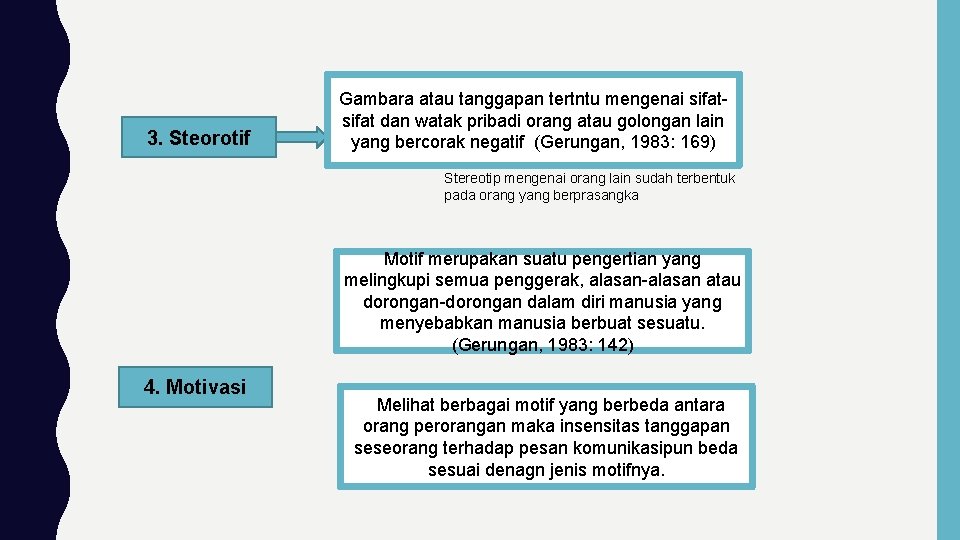 3. Steorotif

Gambara atau tanggapan tertntu mengenai sifat-sifat dan watak pribadi orang atau golongan lain yang bercorak negatif (Gerungan, 1983: 169)

Stereotip mengenai orang lain sudah terbentuk pada orang yang berprasangka

Motif merupakan suatu pengertian yang melingkupi semua penggerak, alasan-alasan atau dorongan-dorongan dalam diri manusia yang menyebabkan manusia berbuat sesuatu. (Gerungan, 1983: 142)

4. Motivasi

Melihat berbagai motif yang berbeda antara orang perorangan maka insensitas tanggapan seseorang terhadap pesan komunikasipun beda sesuai denagn jenis motifnya.